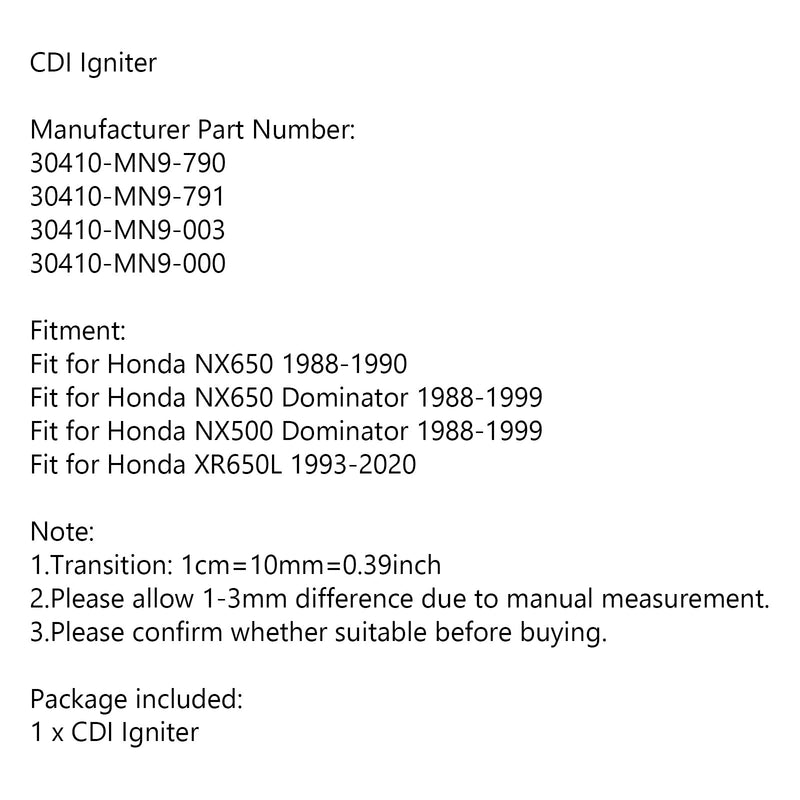 CDI Igniter

Manufacturer Part Number:
30410-MN9-790
30410-MN9-791
30410-MN9-003
30410-MN9-000

Fitment:
Fit for Honda NX650 1988-1990
Fit for Honda NX650 Dominator 1988-1999
Fit for Honda NX500 Dominator 1988-1999
Fit for Honda XR650L 1993-2020

Note:
1.Transition: 1cm=10mm=0.39inch
2.Please allow 1-3mm difference due to manual measurement.
3.Please confirm whether suitable before buying.

Package included:
1 x CDI Igniter